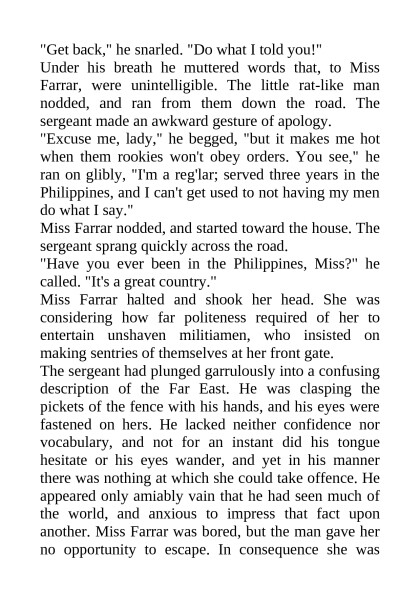 "Get back," he snarled. "Do what I told you!"
Under his breath he muttered words that, to Miss Farrar, were unintelligible. The little rat-like man nodded, and ran from them down the road. The sergeant made an awkward gesture of apology.
"Excuse me, lady," he begged, "but it makes me hot when them rookies won't obey orders. You see," he ran on glibly, "I'm a reg'lar; served three years in the Philippines, and I can't get used to not having my men do what I say."
Miss Farrar nodded, and started toward the house. The sergeant sprang quickly across the road.
"Have you ever been in the Philippines, Miss?" he called. "It's a great country."
Miss Farrar halted and shook her head. She was considering how far politeness required of her to entertain unshaven militiamen, who insisted on making sentries of themselves at her front gate.
The sergeant had plunged garrulously into a confusing description of the Far East. He was clasping the pickets of the fence with his hands, and his eyes were fastened on hers. He lacked neither confidence nor vocabulary, and not for an instant did his tongue hesitate or his eyes wander, and yet in his manner there was nothing at which she could take offence. He appeared only amiably vain that he had seen much of the world, and anxious to impress that fact upon another. Miss Farrar was bored, but the man gave her no opportunity to escape. In consequence she was